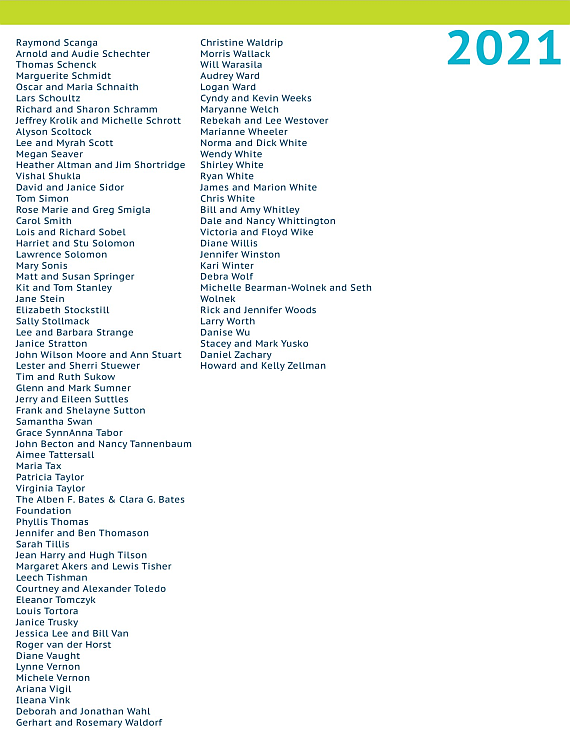 2021

Raymond Scanga
Arnold and Audie Schechter
Thomas Schenck
Marguerite Schmidt
Oscar and Maria Schnaith
Lars Schoultz
Richard and Sharon Schramm
Jeffrey Krolik and Michelle Schrott
Alyson Scoltock
Lee and Myrah Scott
Megan Seaver
Heather Altman and Jim Shortridge
Vishal Shukla
David and Janice Sidor
Tom Simon
Rose Marie and Greg Smigla
Carol Smith
Lois and Richard Sobel
Harriet and Stu Solomon
Lawrence Solomon
Mary Sonis
Matt and Susan Springer
Kit and Tom Stanley
Jane Stein
Elizabeth Stockstill
Sally Stollmack
Lee and Barbara Strange
Janice Stratton
John Wilson Moore and Ann Stuart
Lester and Sherri Stuewer
Tim and Ruth Sukow
Glenn and Mark Sumner
Jerry and Eileen Suttles
Frank and Shelayne Sutton
Samantha Swan
Grace SynnAnna Tabor
John Becton and Nancy Tannenbaum
Aimee Tattersall
Maria Tax
Patricia Taylor
Virginia Taylor
The Alben F. Bates & Clara G. Bates Foundation
Phyllis Thomas
Jennifer and Ben Thomason
Sarah Tillis
Jean Harry and Hugh Tilson
Margaret Akers and Lewis Tisher
Leech Tishman
Courtney and Alexander Toledo
Eleanor Tomczyk
Louis Tortora
Janice Trusky
Jessica Lee and Bill Van
Roger van der Horst
Diane Vaught
Lynne Vernon
Michele Vernon
Ariana Vigil
Ileana Vink
Deborah and Jonathan Wahl
Gerhart and Rosemary Waldorf

Christine Waldrip
Morris Wallack
Will Warasila
Audrey Ward
Logan Ward
Cyndy and Kevin Weeks
Maryanne Welch
Rebekah and Lee Westover
Marianne Wheeler
Norma and Dick White
Wendy White
Shirley White
Ryan White
James and Marion White
Chris White
Bill and Amy Whitley
Dale and Nancy Whittington
Victoria and Floyd Wike
Diane Willis
Jennifer Winston
Kari Winter
Debra Wolf
Michelle Bearman-Wolnek and Seth Wolnek
Rick and Jennifer Woods
Larry Worth
Danise Wu
Stacey and Mark Yusko
Daniel Zachary
Howard and Kelly Zellman